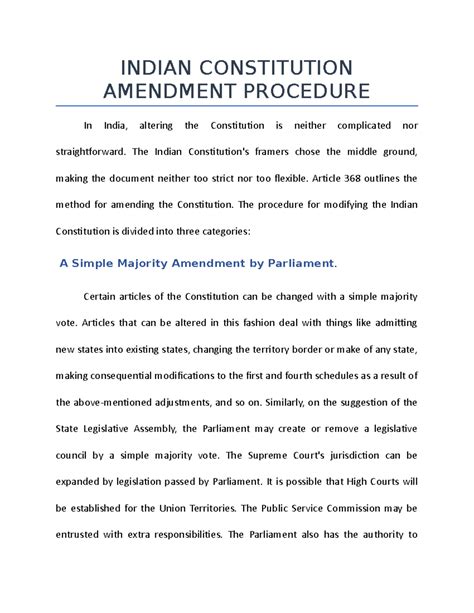 INDIAN CONSTITUTION AMENDMENT PROCEDURE

In India, altering the Constitution is neither complicated nor straightforward. The Indian Constitution's framers chose the middle ground, making the document neither too strict nor too flexible. Article 368 outlines the method for amending the Constitution. The procedure for modifying the Indian Constitution is divided into three categories:

A Simple Majority Amendment by Parliament.

Certain articles of the Constitution can be changed with a simple majority vote. Articles that can be altered in this fashion deal with things like admitting new states into existing states, changing the territory border or make of any state, making consequential modifications to the first and fourth schedules as a result of the above-mentioned adjustments, and so on. Similarly, on the suggestion of the State Legislative Assembly, the Parliament may create or remove a legislative council by a simple majority vote. The Supreme Court's jurisdiction can be expanded by legislation passed by Parliament. It is possible that High Courts will be established for the Union Territories. The Public Service Commission may be entrusted with extra responsibilities. The Parliament also has the authority to